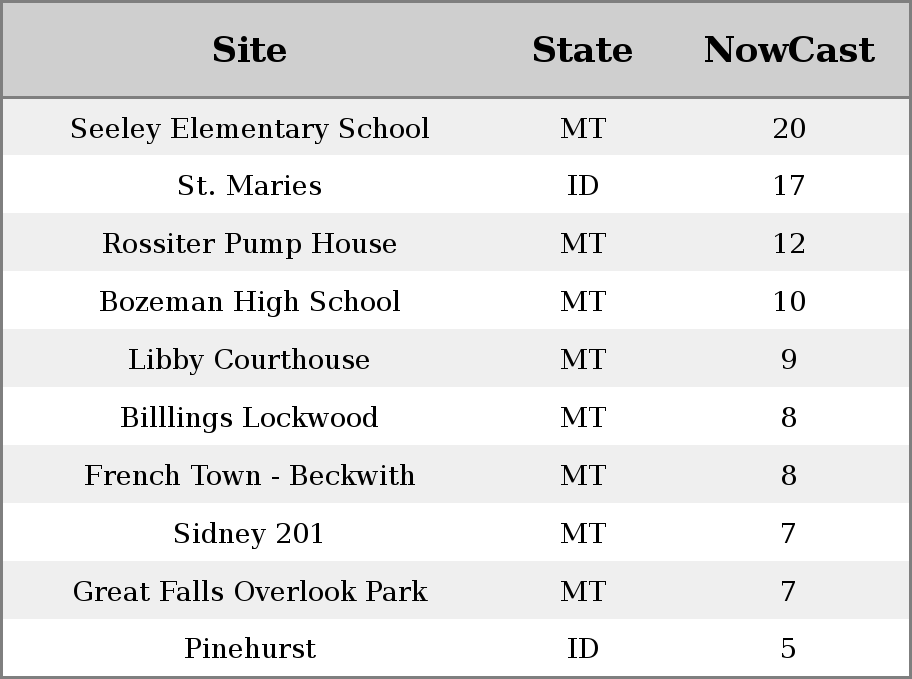 | Site | State | NowCast |
|---|---|---|
| Seeley Elementary School | MT | 20 |
| St. Maries | ID | 17 |
| Rossiter Pump House | MT | 12 |
| Bozeman High School | MT | 10 |
| Libby Courthouse | MT | 9 |
| Billlings Lockwood | MT | 8 |
| French Town - Beckwith | MT | 8 |
| Sidney 201 | MT | 7 |
| Great Falls Overlook Park | MT | 7 |
| Pinehurst | ID | 5 |